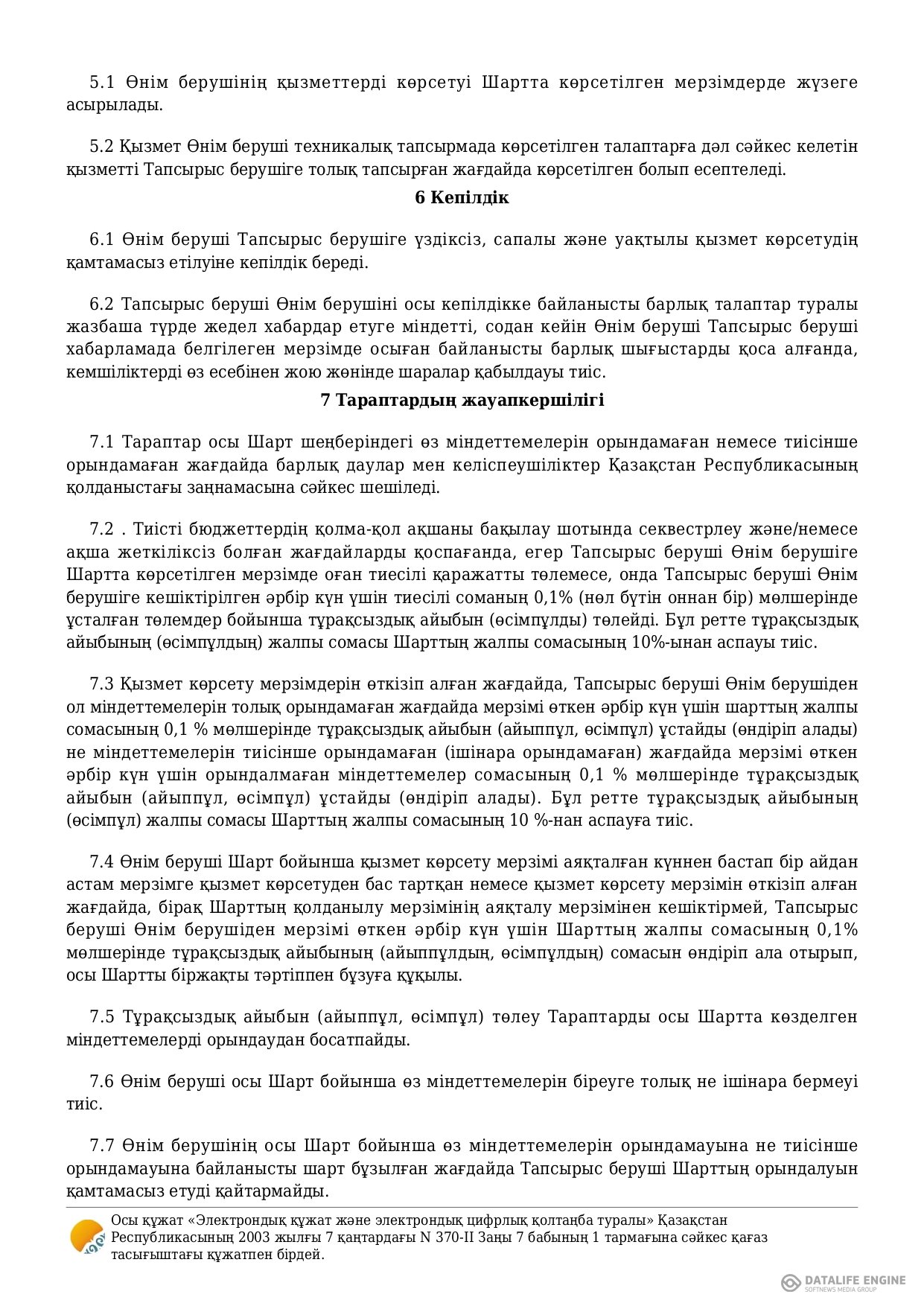 5.1 Өнім берушінің қызметтерді көрсетуі Шартта көрсетілген мерзімдерде жүзеге асырылады.

5.2 Қызмет Өнім беруші техникалық тапсырмада көрсетілген талаптарға дәл сәйкес келетін қызметті Тапсырыс берушіге толық тапсырған жағдайда көрсетілген болып есептеледі.

6 Кепілдік

6.1 Өнім беруші Тапсырыс берушіге үздіксіз, сапалы және уақтылы қызмет көрсетудің қамтамасыз етілуіне кепілдік береді.

6.2 Тапсырыс беруші Өнім берушіні осы кепілдікке байланысты барлық талаптар туралы жазбаша түрде жедел хабардар етуге міндетті, содан кейін Өнім беруші Тапсырыс беруші хабарламада белгілеген мерзімде осыған байланысты барлық шығыстарды қоса алғанда, кемшіліктерді өз есебінен жою жөнінде шаралар қабылдауы тиіс.

7 Тараптардың жауапкершілігі

7.1 Тараптар осы Шарт шеңберіндегі өз міндеттемелерін орындамаған немесе тиісінше орындамаған жағдайда барлық даулар мен келіспеушіліктер Қазақстан Республикасының қолданыстағы заңнамасына сәйкес шешіледі.

7.2 . Тиісті бюджеттердің қолма-қол ақшаны бақылау шотында секвестрлеу және/немесе ақша жеткіліксіз болған жағдайларды қоспағанда, егер Тапсырыс беруші Өнім берушіге Шартта көрсетілген мерзімде оған тиесілі қаражатты төлемесе, онда Тапсырыс беруші Өнім берушіге кешіктірілген әрбір күн үшін тиесілі соманың 0,1% (нөл бүтін оннан бір) мөлшерінде ұсталған төлемдер бойынша тұрақсыздық айыбын (өсімпұлды) төлейді. Бұл ретте тұрақсыздық айыбының (өсімпұлдың) жалпы сомасы Шарттың жалпы сомасының 10%-ынан аспауы тиіс.

7.3 Қызмет көрсету мерзімдерін өткізіп алған жағдайда, Тапсырыс беруші Өнім берушіден ол міндеттемелерін толық орындамаған жағдайда мерзімі өткен әрбір күн үшін шарттың жалпы сомасының 0,1 % мөлшерінде тұрақсыздық айыбын (айыппұл, өсімпұл) ұстайды (өндіріп алады) не міндеттемелерін тиісінше орындамаған (ішінара орындамаған) жағдайда мерзімі өткен әрбір күн үшін орындалмаған міндеттемелер сомасының 0,1 % мөлшерінде тұрақсыздық айыбын (айыппұл, өсімпұл) ұстайды (өндіріп алады). Бұл ретте тұрақсыздық айыбының (өсімпұл) жалпы сомасы Шарттың жалпы сомасының 10 %-нан аспауға тиіс.

7.4 Өнім беруші Шарт бойынша қызмет көрсету мерзімі аяқталған күннен бастап бір айдан астам мерзімге қызмет көрсетуден бас тартқан немесе қызмет көрсету мерзімін өткізіп алған жағдайда, бірақ Шарттың қолданылу мерзімінің аяқталу мерзімінен кешіктірмей, Тапсырыс беруші Өнім берушіден мерзімі өткен әрбір күн үшін Шарттың жалпы сомасының 0,1% мөлшерінде тұрақсыздық айыбының (айыппұлдың, өсімпұлдың) сомасын өндіріп ала отырып, осы Шартты біржақты тәртіппен бұзуға құқылы.

7.5 Тұрақсыздық айыбын (айыппұл, өсімпұл) төлеу Тараптарды осы Шартта көзделген міндеттемелерді орындаудан босатпайды.

7.6 Өнім беруші осы Шарт бойынша өз міндеттемелерін біреуге толық не ішінара бермеуі тиіс.

7.7 Өнім берушінің осы Шарт бойынша өз міндеттемелерін орындамауына не тиісінше орындамауына байланысты шарт бұзылған жағдайда Тапсырыс беруші Шарттың орындалуын қамтамасыз етуді қайтармайды.

Осы құжат «Электрондық құжат және электрондық цифрлық қолтаңба туралы» Қазақстан Республикасының 2003 жылғы 7 қаңтардағы N 370-II Заңы 7 бабының 1 тармағына сәйкес қағаз тасығыштағы құжатпен бірдей.

DATALIFE ENGINE
SOFTNEWS MEDIA GROUP